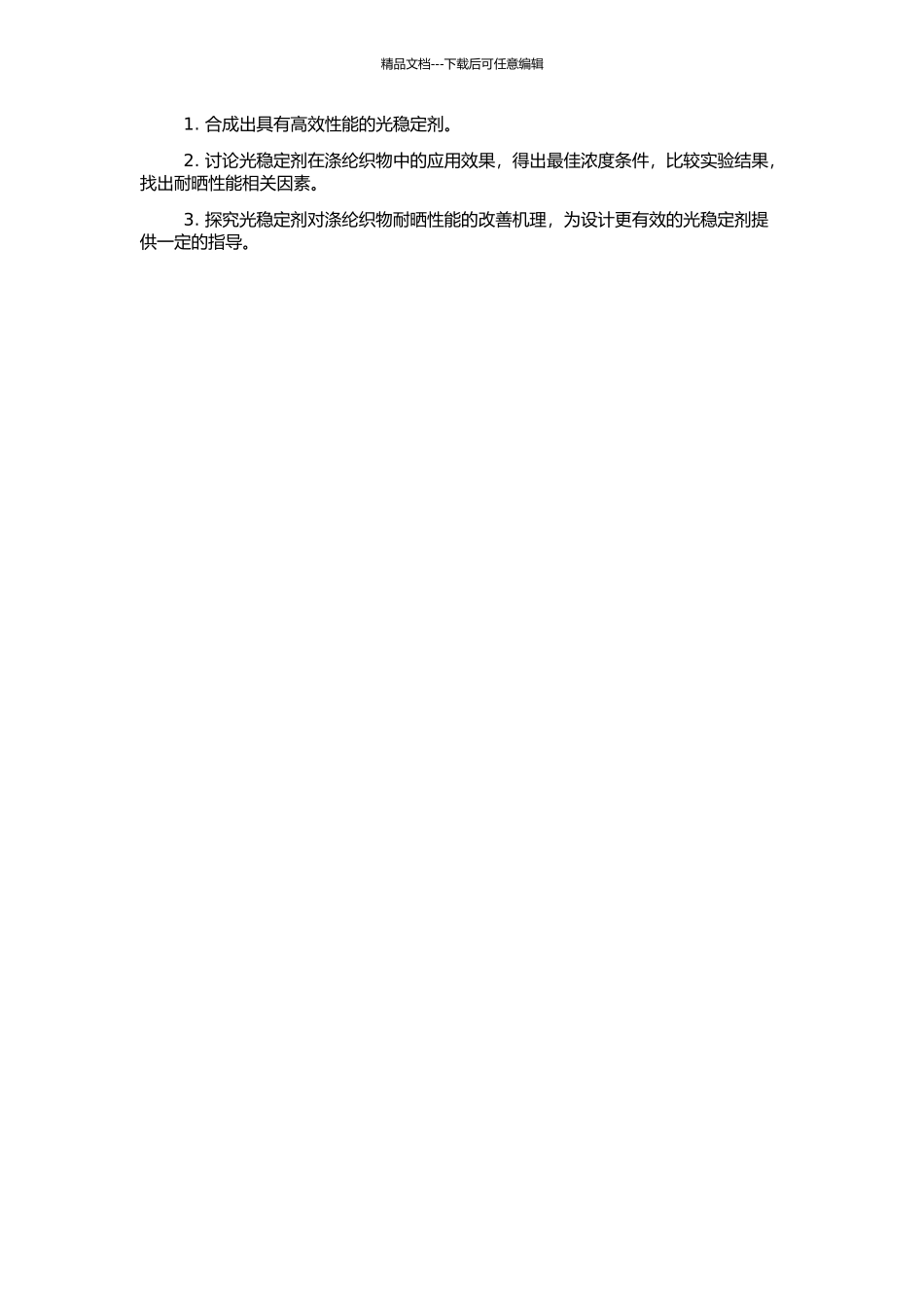 精品文档---下载后可任意编辑

1. 合成出具有高效性能的光稳定剂。

2. 讨论光稳定剂在涤纶织物中的应用效果，得出最佳浓度条件，比较实验结果，找出耐晒性能相关因素。

3. 探究光稳定剂对涤纶织物耐晒性能的改善机理，为设计更有效的光稳定剂提供一定的指导。